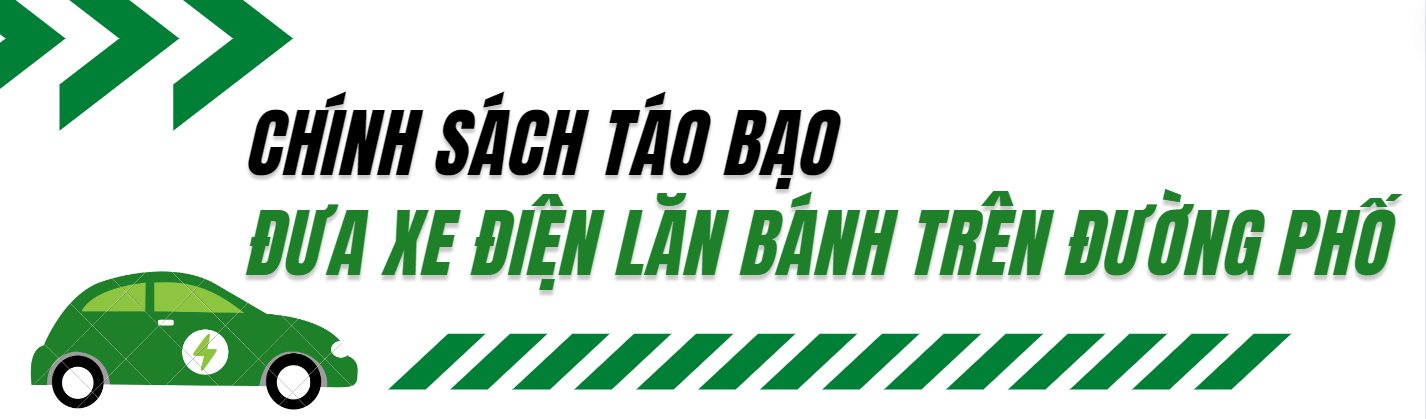 CHÍNH SÁCH TÁO BẠO
ĐƯA XE ĐIỆN LĂN BÁNH TRÊN ĐƯỜNG PHỐ